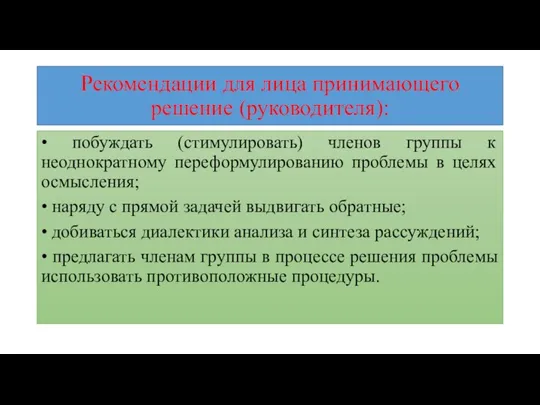 Рекомендации для лица принимающего решение (руководителя):

• побуждать (стимулировать) членов группы к неоднократному переформулированию проблемы в целях осмысления;

• наряду с прямой задачей выдвигать обратные;

• добиваться диалектики анализа и синтеза рассуждений;

• предлагать членам группы в процессе решения проблемы использовать противоположные процедуры.